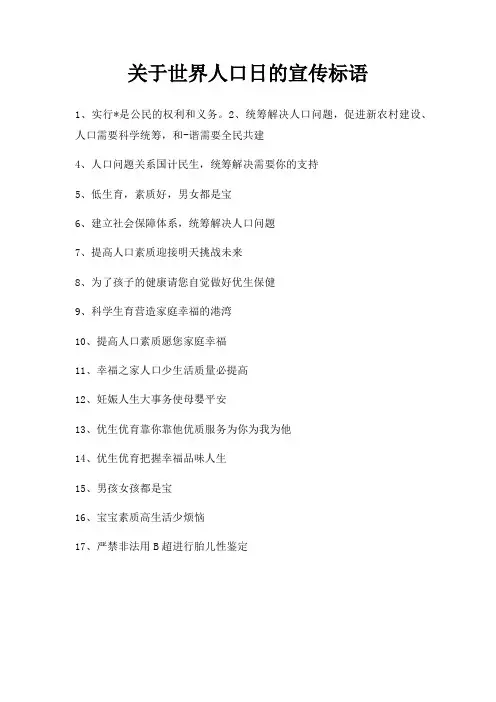 关于世界人口日的宣传标语

1、实行*是公民的权利和义务。2、统筹解决人口问题，促进新农村建设、人口需要科学统筹，和-谐需要全民共建

4、人口问题关系国计民生，统筹解决需要你的支持

5、低生育，素质好，男女都是宝

6、建立社会保障体系，统筹解决人口问题

7、提高人口素质迎接明天挑战未来

8、为了孩子的健康请您自觉做好优生保健

9、科学生育营造家庭幸福的港湾

10、提高人口素质愿您家庭幸福

11、幸福之家人口少生活质量必提高

12、妊娠人生大事务使母婴平安

13、优生优育靠你靠他优质服务为你为我为他

14、优生优育把握幸福品味人生

15、男孩女孩都是宝

16、宝宝素质高生活少烦恼

17、严禁非法用B超进行胎儿性鉴定